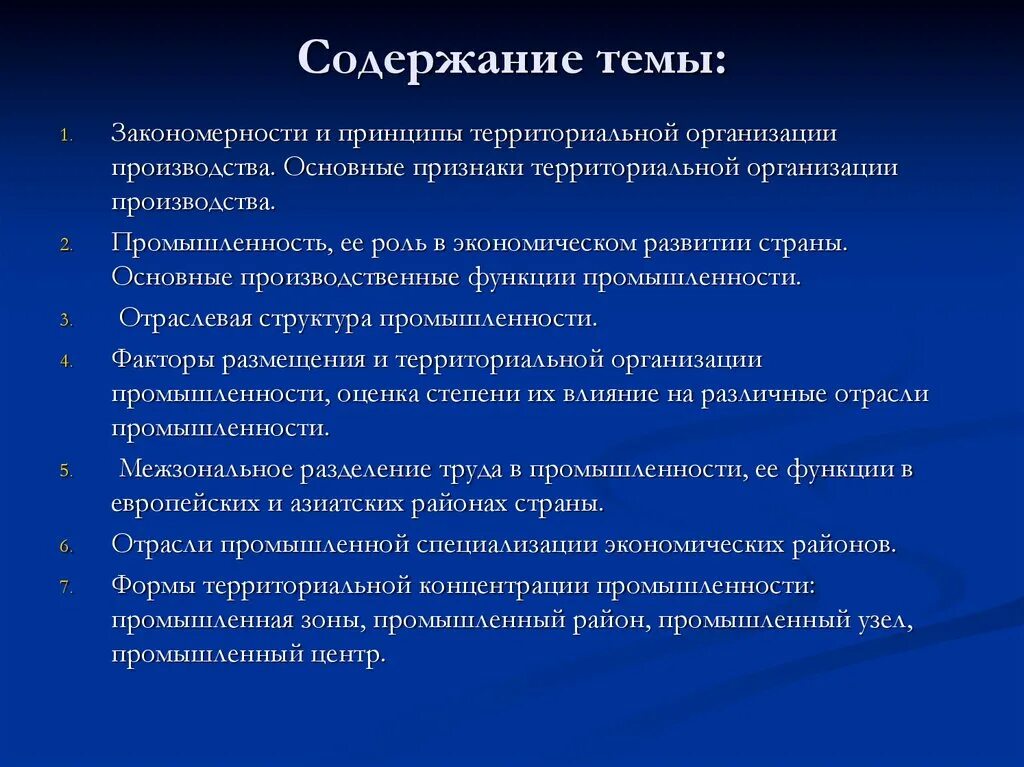 Содержание темы:

1. Закономерности и принципы территориальной организации производства. Основные признаки территориальной организации производства.
2. Промышленность, ее роль в экономическом развитии страны. Основные производственные функции промышленности.
3. Отраслевая структура промышленности.
4. Факторы размещения и территориальной организации промышленности, оценка степени их влияние на различные отрасли промышленности.
5. Межзональное разделение труда в промышленности, ее функции в европейских и азиатских районах страны.
6. Отрасли промышленной специализации экономических районов.
7. Формы территориальной концентрации промышленности: промышленная зоны, промышленный район, промышленный узел, промышленный центр.